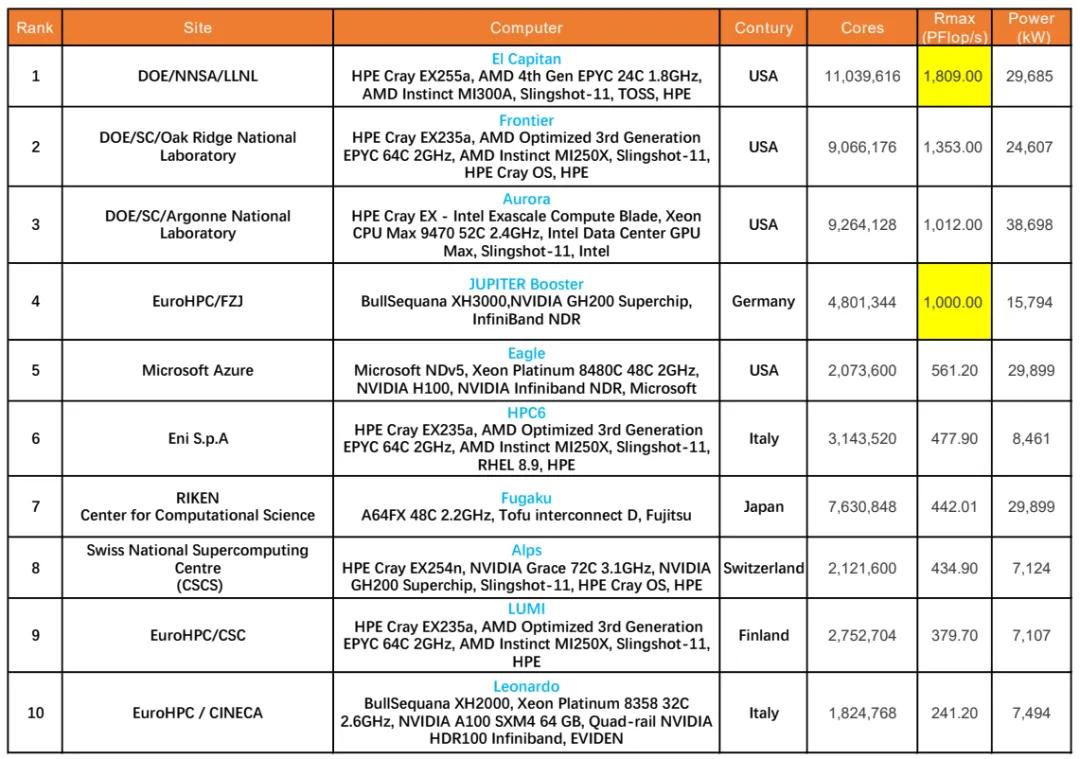 | Rank | Site | Computer | Contury | Cores | Rmax (PFlop/s) | Power (kW) |
|---|---|---|---|---|---|---|
| 1 | DOE/NNSA/LLNL | El Capitan HPE Cray EX255a, AMD 4th Gen EPYC 24C 1.8GHz, AMD Instinct MI300A, Slingshot-11, TOSS, HPE | USA | 11,039,616 | 1,809.00 | 29,685 |
| 2 | DOE/SC/Oak Ridge National Laboratory | Frontier HPE Cray EX235a, AMD Optimized 3rd Generation EPYC 64C 2GHz, AMD Instinct MI250X, Slingshot-11, HPE Cray OS, HPE | USA | 9,066,176 | 1,353.00 | 24,607 |
| 3 | DOE/SC/Argonne National Laboratory | Aurora HPE Cray EX - Intel Exascale Compute Blade, Xeon CPU Max 9470 52C 2.4GHz, Intel Data Center GPU Max, Slingshot-11, Intel | USA | 9,264,128 | 1,012.00 | 38,698 |
| 4 | EuroHPC/FZJ | JUPITER Booster BullSequana XH3000,NVIDIA GH200 Superchip, InfiniBand NDR | Germany | 4,801,344 | 1,000.00 | 15,794 |
| 5 | Microsoft Azure | Eagle Microsoft NDv5, Xeon Platinum 8480C 48C 2GHz, NVIDIA H100, NVIDIA Infiniband NDR, Microsoft | USA | 2,073,600 | 561.20 | 29,899 |
| 6 | Eni S.p.A | HPC6 HPE Cray EX235a, AMD Optimized 3rd Generation EPYC 64C 2GHz, AMD Instinct MI250X, Slingshot-11, RHEL 8.9, HPE | Italy | 3,143,520 | 477.90 | 8,461 |
| 7 | RIKEN Center for Computational Science | Fugaku A64FX 48C 2.2GHz, Tofu interconnect D, Fujitsu | Japan | 7,630,848 | 442.01 | 29,899 |
| 8 | Swiss National Supercomputing Centre (CSCS) | Alps HPE Cray EX254n, NVIDIA Grace 72C 3.1GHz, NVIDIA GH200 Superchip, Slingshot-11, HPE Cray OS, HPE | Switzerland | 2,121,600 | 434.90 | 7,124 |
| 9 | EuroHPC/CSC | LUMI HPE Cray EX235a, AMD Optimized 3rd Generation EPYC 64C 2GHz, AMD Instinct MI250X, Slingshot-11, HPE | Finland | 2,752,704 | 379.70 | 7,107 |
| 10 | EuroHPC / CINECA | Leonardo BullSequana XH2000, Xeon Platinum 8358 32C 2.6GHz, NVIDIA A100 SXM4 64 GB, Quad-rail NVIDIA HDR100 Infiniband, EVIDEN | Italy | 1,824,768 | 241.20 | 7,494 |